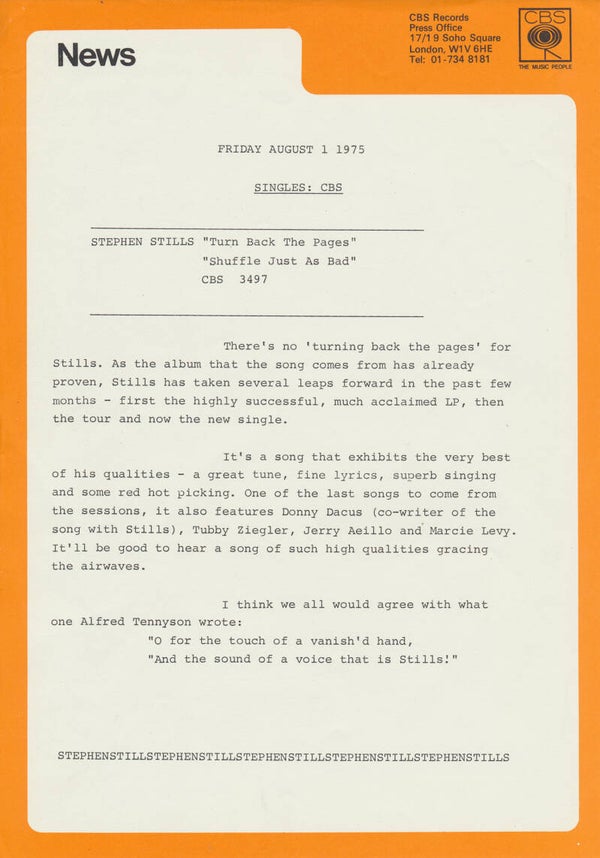 News

CBS Records
Press Office
17/19 Soho Square
London, W1V 6HE
Tel: 01-734 8181

CBS
THE MUSIC PEOPLE

FRIDAY AUGUST 1 1975

SINGLES: CBS

STEPHEN STILLS "Turn Back The Pages"
"Shuffle Just As Bad"
CBS 3497

There's no 'turning back the pages' for Stills. As the album that the song comes from has already proven, Stills has taken several leaps forward in the past few months - first the highly successful, much acclaimed LP, then the tour and now the new single.

It's a song that exhibits the very best of his qualities - a great tune, fine lyrics, superb singing and some red hot picking. One of the last songs to come from the sessions, it also features Donny Dacus (co-writer of the song with Stills), Tubby Ziegler, Jerry Aeillo and Marcie Levy. It'll be good to hear a song of such high qualities gracing the airwaves.

I think we all would agree with what one Alfred Tennyson wrote:
"O for the touch of a vanish'd hand,
"And the sound of a voice that is Stills!"

STEPHENSTILLSTEPHENSTILLSTEPHENSTILLSTEPHENSTILLSTEPHENSTILLS